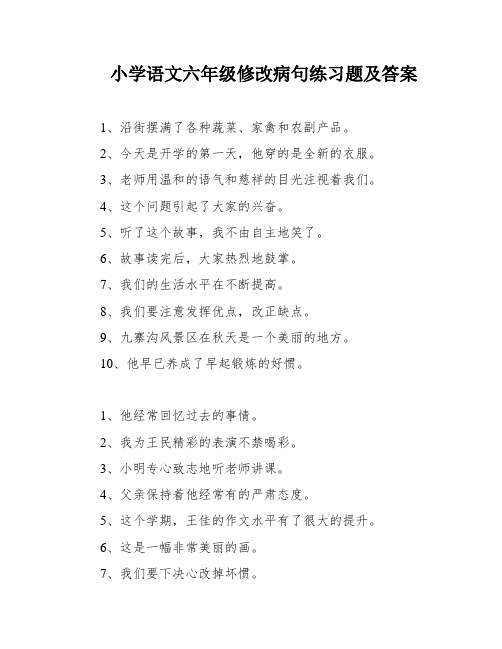 小学语文六年级修改病句练习题及答案

1、沿街摆满了各种蔬菜、家禽和农副产品。

2、今天是开学的第一天，他穿的是全新的衣服。

3、老师用温和的语气和慈祥的目光注视着我们。

4、这个问题引起了大家的兴奋。

5、听了这个故事，我不由自主地笑了。

6、故事读完后，大家热烈地鼓掌。

7、我们的生活水平在不断提高。

8、我们要注意发挥优点，改正缺点。

9、九寨沟风景区在秋天是一个美丽的地方。

10、他早已养成了早起锻炼的好惯。

1、他经常回忆过去的事情。

2、我为王民精彩的表演不禁喝彩。

3、小明专心致志地听老师讲课。

4、父亲保持着他经常有的严肃态度。

5、这个学期，王佳的作文水平有了很大的提升。

6、这是一幅非常美丽的画。

7、我们要下决心改掉坏惯。